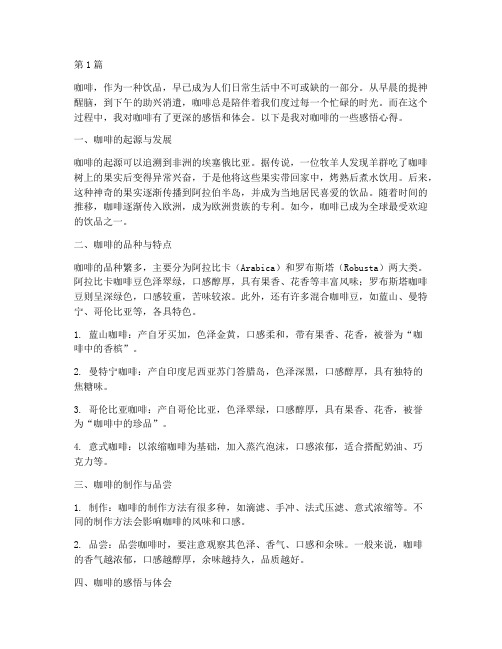 第1篇

咖啡，作为一种饮品，早已成为人们日常生活中不可或缺的一部分。从早晨的提神醒脑，到下午的助兴消遣，咖啡总是陪伴着我们度过每一个忙碌的时光。而在这个过程中，我对咖啡有了更深的感悟和体会。以下是我对咖啡的一些感悟心得。

一、咖啡的起源与发展

咖啡的起源可以追溯到非洲的埃塞俄比亚。据传说，一位牧羊人发现羊群吃了咖啡树上的果实后变得异常兴奋，于是他将这些果实带回家中，烤熟后煮水饮用。后来，这种神奇的果实逐渐传播到阿拉伯半岛，并成为当地居民喜爱的饮品。随着时间的推移，咖啡逐渐传入欧洲，成为欧洲贵族的专利。如今，咖啡已成为全球最受欢迎的饮品之一。

二、咖啡的品种与特点

咖啡的品种繁多，主要分为阿拉比卡（Arabica）和罗布斯塔（Robusta）两大类。阿拉比卡咖啡豆色泽翠绿，口感醇厚，具有果香、花香等丰富风味；罗布斯塔咖啡豆则呈深绿色，口感较重，苦味较浓。此外，还有许多混合咖啡豆，如蓝山、曼特宁、哥伦比亚等，各具特色。

1. 蓝山咖啡：产自牙买加，色泽金黄，口感柔和，带有果香、花香，被誉为“咖啡中的香槟”。

2. 曼特宁咖啡：产自印度尼西亚苏门答腊岛，色泽深黑，口感醇厚，具有独特的焦糖味。

3. 哥伦比亚咖啡：产自哥伦比亚，色泽翠绿，口感醇厚，具有果香、花香，被誉为“咖啡中的珍品”。

4. 意式咖啡：以浓缩咖啡为基础，加入蒸汽泡沫，口感浓郁，适合搭配奶油、巧克力等。

三、咖啡的制作与品尝

1. 制作：咖啡的制作方法有很多种，如滴滤、手冲、法式压滤、意式浓缩等。不同的制作方法会影响咖啡的风味和口感。

2. 品尝：品尝咖啡时，要注意观察其色泽、香气、口感和余味。一般来说，咖啡的香气越浓郁，口感越醇厚，余味越持久，品质越好。

四、咖啡的感悟与体会